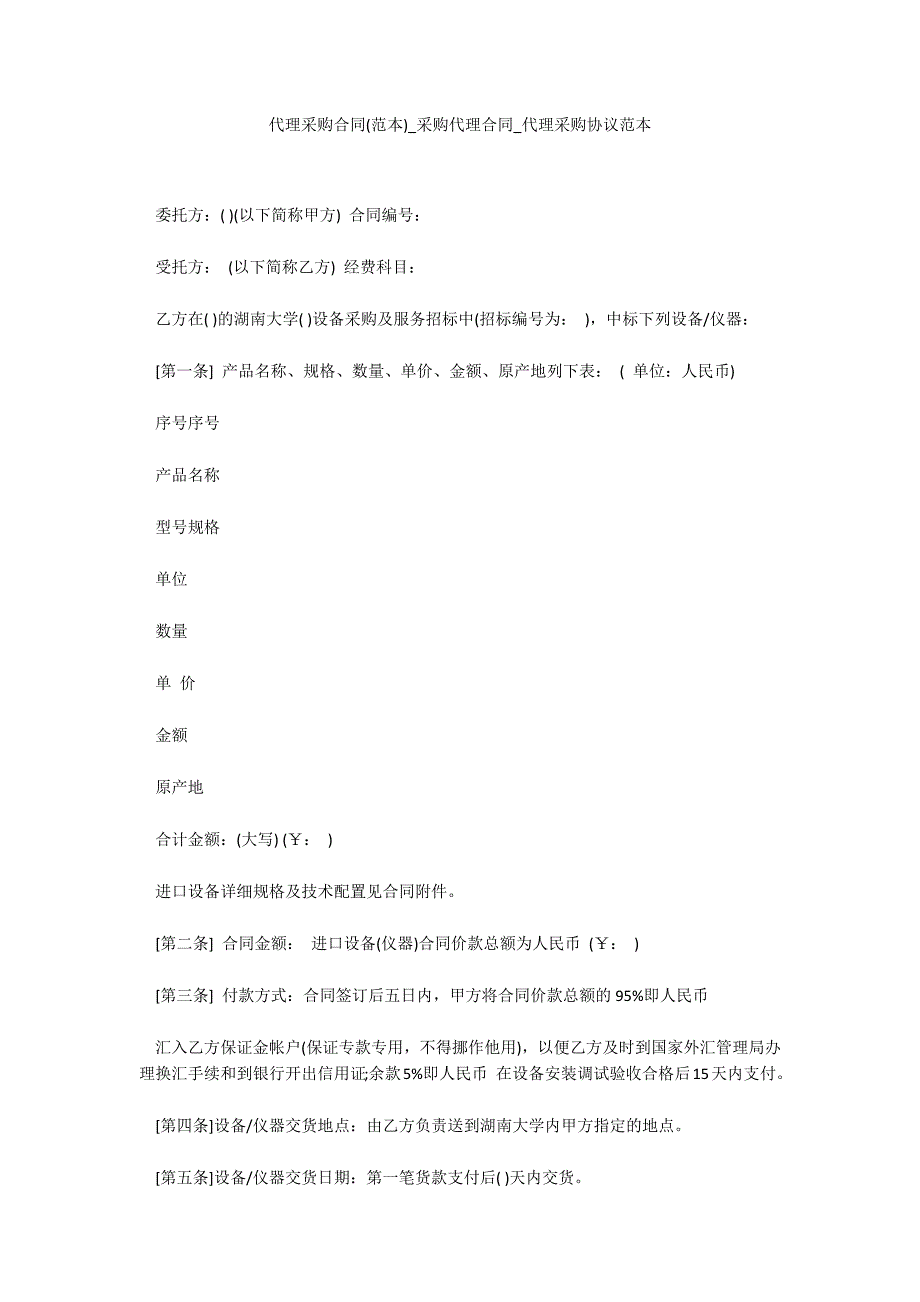 代理采购合同(范本)_采购代理合同_代理采购协议范本

委托方：( )(以下简称甲方) 合同编号：

受托方： (以下简称乙方) 经费科目：

乙方在( )的湖南大学( )设备采购及服务招标中(招标编号为： )，中标下列设备/仪器：

[第一条] 产品名称、规格、数量、单价、金额、原产地列下表： ( 单位：人民币)

序号序号

产品名称

型号规格

单位

数量

单 价

金额

原产地

合计金额：(大写) (￥： )

进口设备详细规格及技术配置见合同附件。

[第二条] 合同金额： 进口设备(仪器)合同价款总额为人民币 (￥： )

[第三条] 付款方式：合同签订后五日内，甲方将合同价款总额的 95%即人民币

汇入乙方保证金帐户(保证专款专用，不得挪作他用)，以便乙方及时到国家外汇管理局办理换汇手续和到银行开出信用证;余款 5%即人民币 在设备安装调试验收合格后 15 天内支付。

[第四条]设备/仪器交货地点：由乙方负责送到湖南大学内甲方指定的地点。

[第五条]设备/仪器交货日期：第一笔货款支付后( )天内交货。